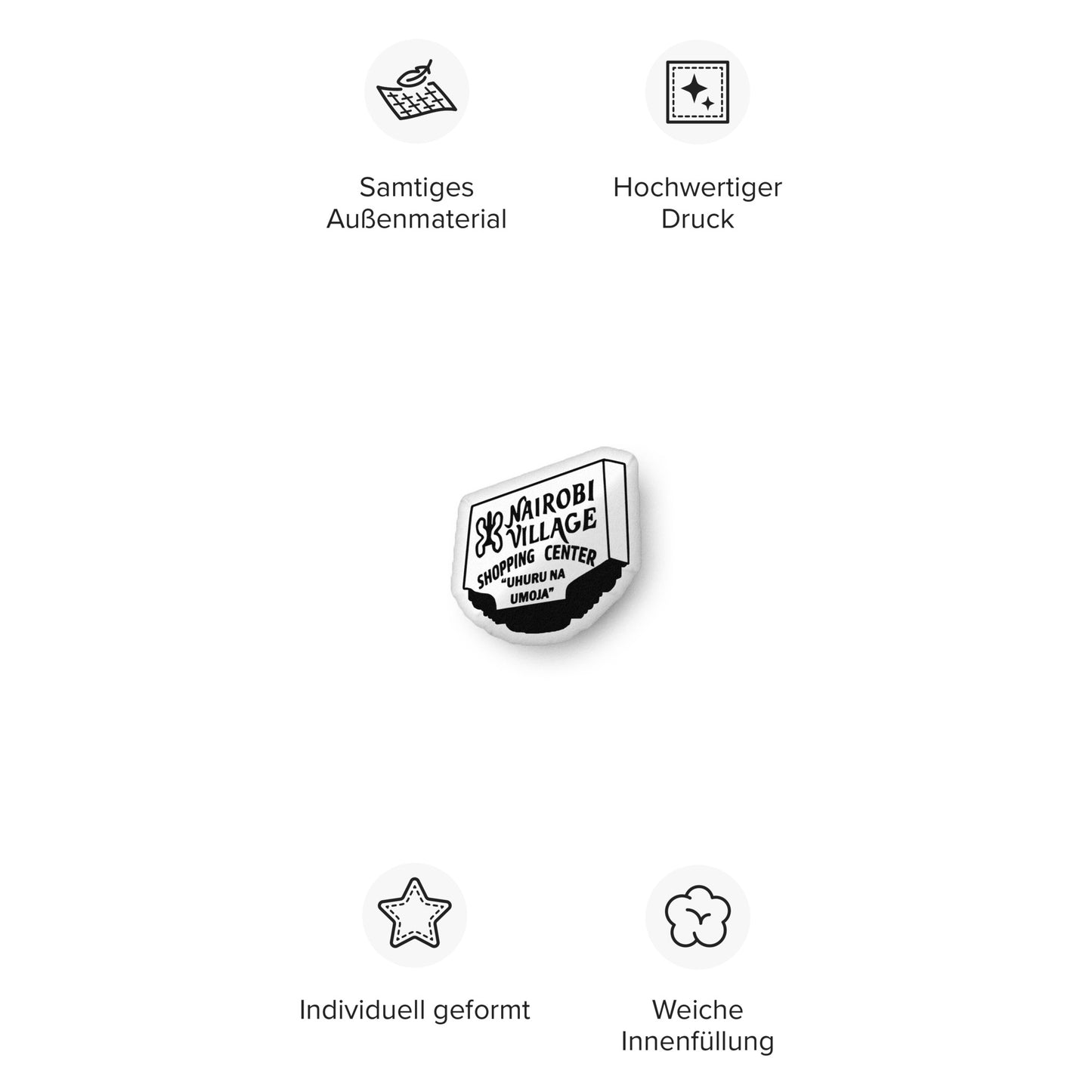 Samtiges Außenmaterial

Hochwertiger Druck

NAIROBI VILLAGE SHOPPING CENTER "UHURU NA UMOJA"

Individuell geformt

Weiche Innenfüllung